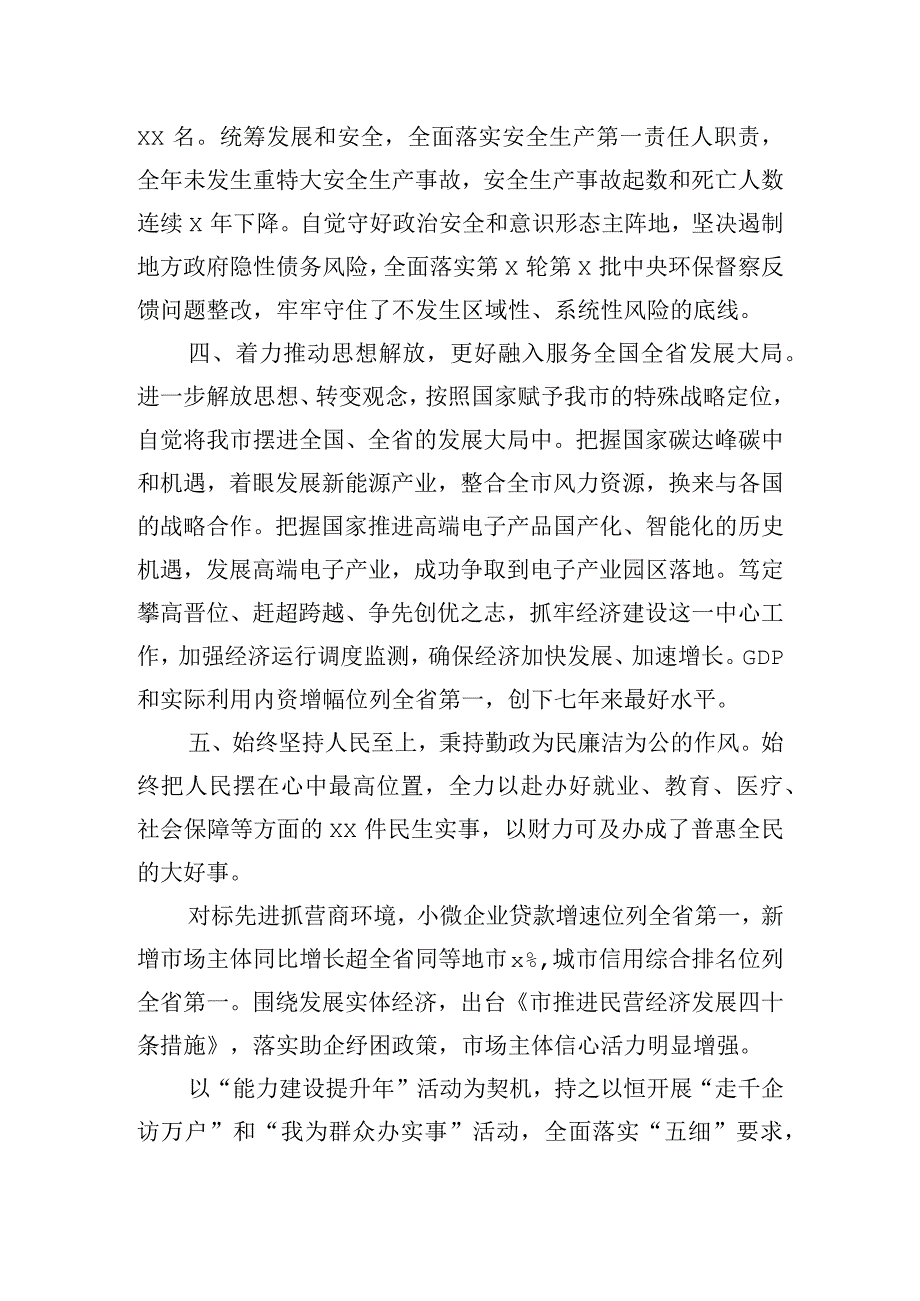 XX 名。统筹发展和安全，全面落实安全生产第一责任人职责，全年未发生重特大安全生产事故，安全生产事故起数和死亡人数连续 X 年下降。自觉守好政治安全和意识形态主阵地，坚决遏制地方政府隐性债务风险，全面落实第 X 轮第 X 批中央环保督察反馈问题整改，牢牢守住了不发生区域性、系统性风险的底线。

四、着力推动思想解放，更好融入服务全国全省发展大局。进一步解放思想、转变观念，按照国家赋予我市的特殊战略定位，自觉将我市摆进全国、全省的发展大局中。把握国家碳达峰碳中和机遇，着眼发展新能源产业，整合全市风力资源，换来与各国的战略合作。把握国家推进高端电子产品国产化、智能化的历史机遇，发展高端电子产业，成功争取到电子产业园区落地。笃定攀高晋位、赶超跨越、争先创优之志，抓牢经济建设这一中心工作，加强经济运行调度监测，确保经济加快发展、加速增长。GDP 和实际利用内资增幅位列全省第一，创下七年来最好水平。

五、始终坚持人民至上，秉持勤政为民廉洁为公的作风。始终把人民摆在心中最高位置，全力以赴办好就业、教育、医疗、社会保障等方面的 XX 件民生实事，以财力可及办成了普惠全民的大好事。

对标先进抓营商环境，小微企业贷款增速位列全省第一，新增市场主体同比增长超全省同等地市 x%，城市信用综合排名位列全省第一。围绕发展实体经济，出台《市推进民营经济发展四十条措施》，落实助企纾困政策，市场主体信心活力明显增强。

以“能力建设提升年”活动为契机，持之以恒开展“走千企访万户”和“我为群众办实事”活动，全面落实“五细”要求，